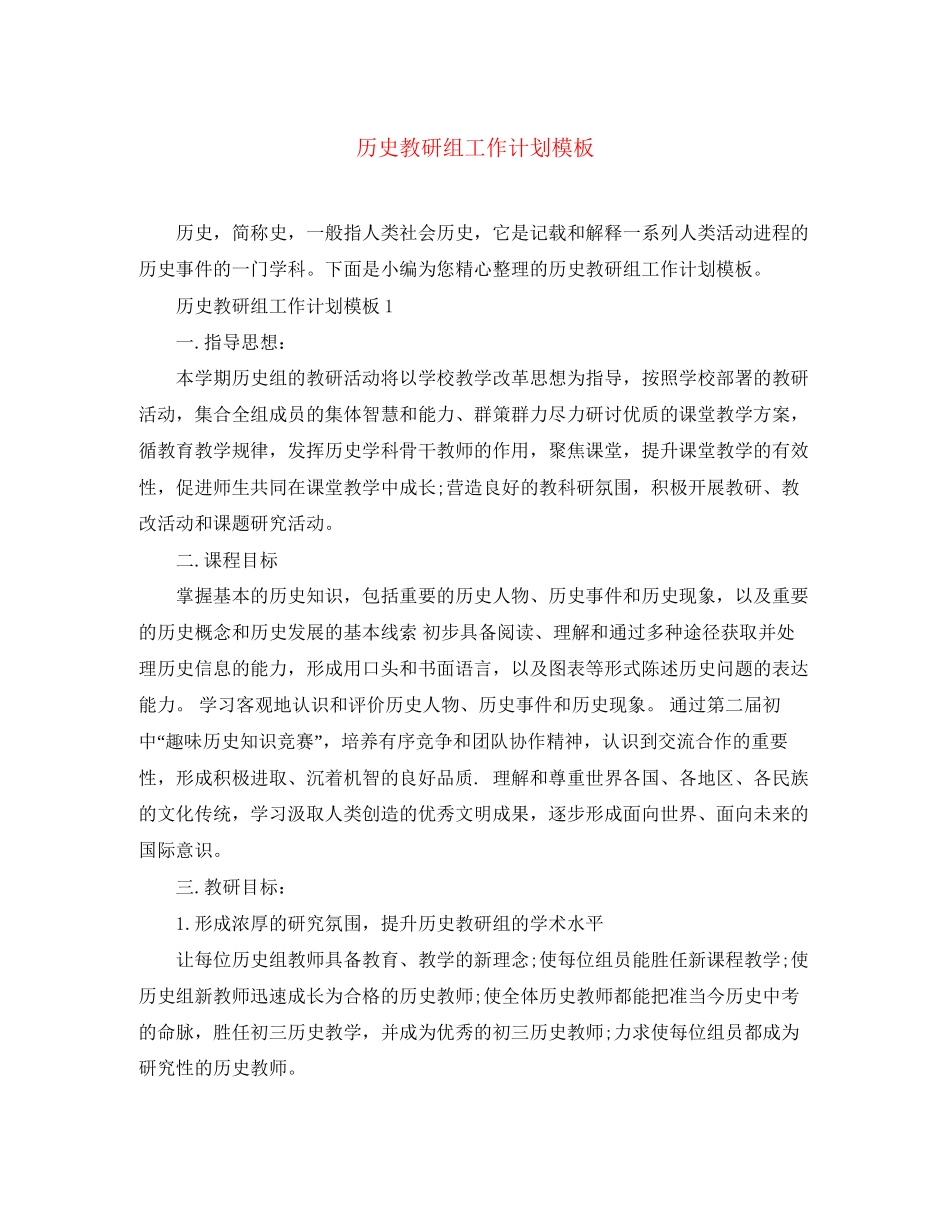 历史教研组工作计划模板

历史，简称史，一般指人类社会历史，它是记载和解释一系列人类活动进程的历史事件的一门学科。下面是小编为您精心整理的历史教研组工作计划模板。

历史教研组工作计划模板 1

一. 指导思想：

本学期历史组的教研活动将以学校教学改革思想为指导，按照学校部署的教研活动，集合全组成员的集体智慧和能力、群策群力尽力研讨优质的课堂教学方案，循教育教学规律，发挥历史学科骨干教师的作用，聚焦课堂，提升课堂教学的有效性，促进师生共同在课堂教学中成长;营造良好的教科研氛围，积极开展教研、教改活动和课题研究活动。

二. 课程目标

掌握基本的历史知识，包括重要的历史人物、历史事件和历史现象，以及重要的历史概念和历史发展的基本线索 初步具备阅读、理解和通过多种途径获取并处理历史信息的能力，形成用口头和书面语言，以及图表等形式陈述历史问题的表达能力。 学习客观地认识和评价历史人物、历史事件和历史现象。 通过第二届初中“趣味历史知识竞赛”，培养有序竞争和团队协作精神，认识到交流合作的重要性，形成积极进取、沉着机智的良好品质. 理解和尊重世界各国、各地区、各民族的文化传统，学习汲取人类创造的优秀文明成果，逐步形成面向世界、面向未来的国际意识。

三. 教研目标：

1. 形成浓厚的研究氛围，提升历史教研组的学术水平

让每位历史组教师具备教育、教学的新理念;使每位组员能胜任新课程教学;使历史组新教师迅速成长为合格的历史教师;使全体历史教师都能把准当今历史中考的命脉，胜任初三历史教学，并成为优秀的初三历史教师;力求使每位组员都成为研究性的历史教师。